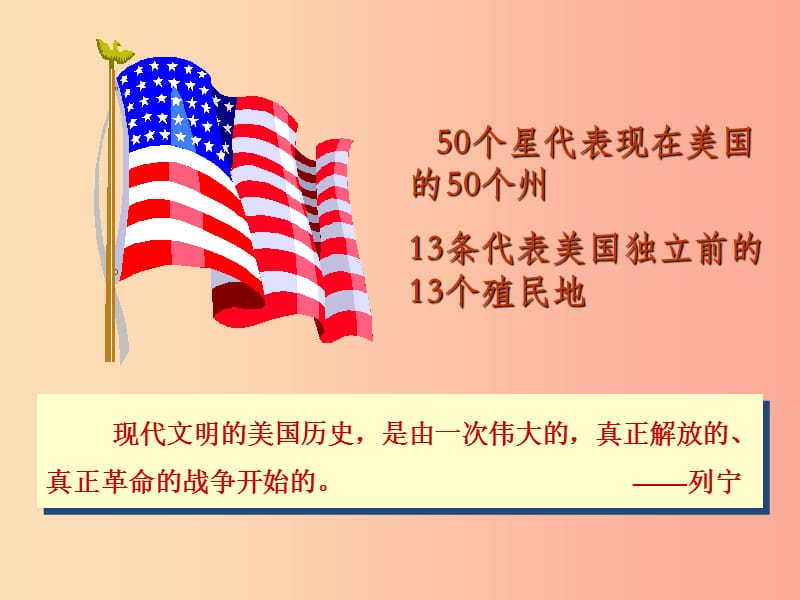 50个星代表现在美国的50个州

13条代表美国独立前的13个殖民地

现代文明的美国历史，是由一次伟大的，真正解放的、真正革命的战争开始的。 ——列宁